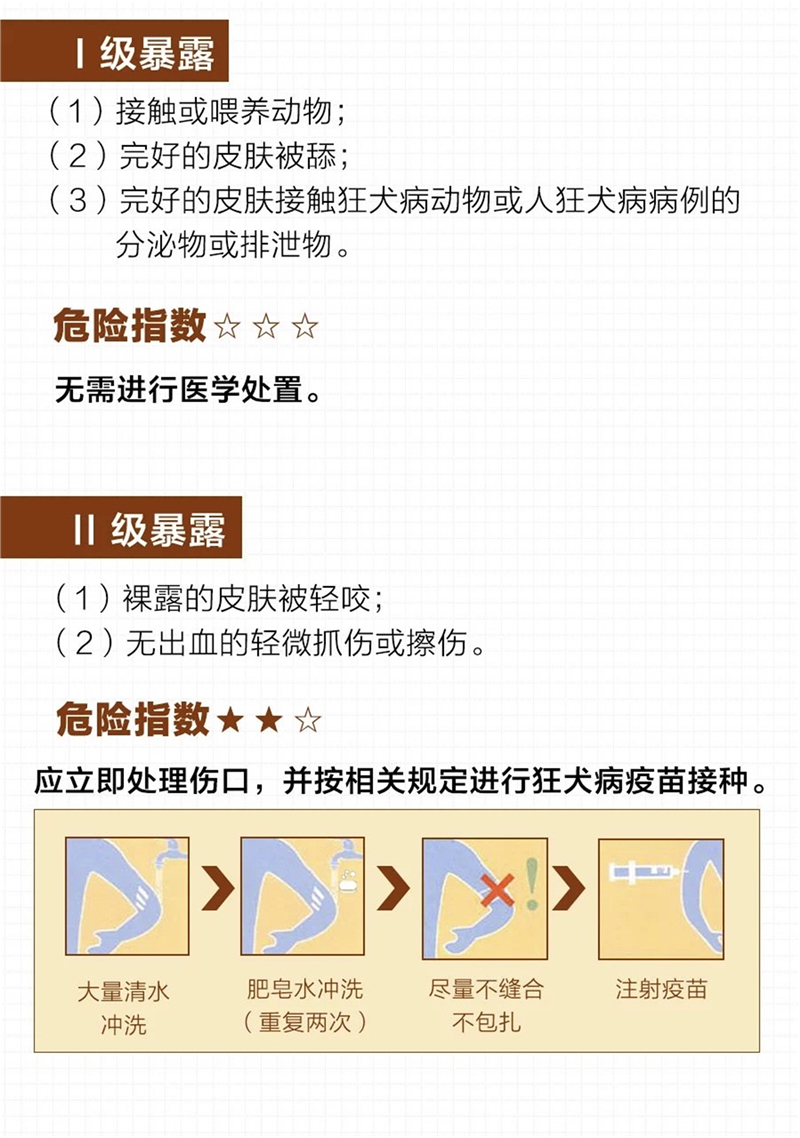 I 级暴露

（1）接触或喂养动物；
（2）完好的皮肤被舔；
（3）完好的皮肤接触狂犬病动物或人狂犬病病例的分泌物或排泄物。

危险指数☆☆☆

无需进行医学处置。

II 级暴露

（1）裸露的皮肤被轻咬；
（2）无出血的轻微抓伤或擦伤。

危险指数★★☆

应立即处理伤口，并按相关规定进行狂犬病疫苗接种。

大量清水冲洗

肥皂水冲洗（重复两次）

尽量不缝合不包扎

注射疫苗